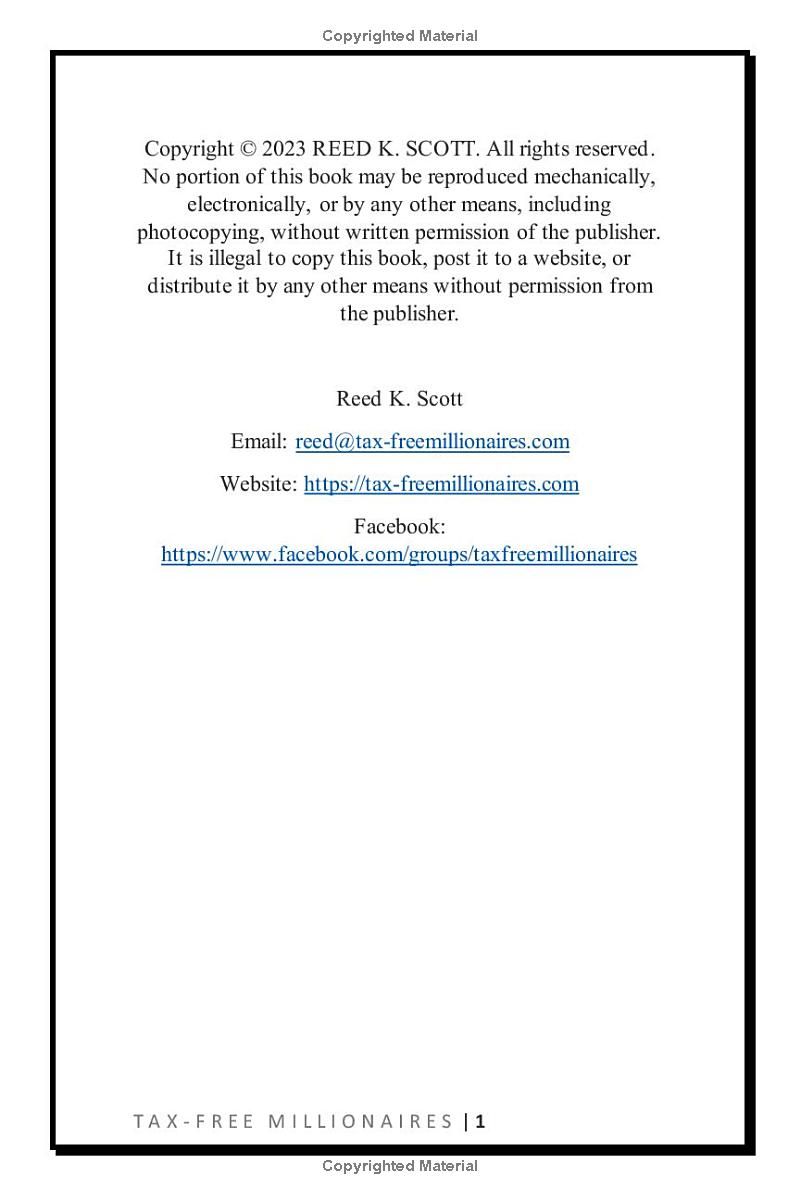 Copyrighted Material

Copyright © 2023 REED K. SCOTT. All rights reserved. No portion of this book may be reproduced mechanically, electronically, or by any other means, including photocopying, without written permission of the publisher. It is illegal to copy this book, post it to a website, or distribute it by any other means without permission from the publisher.

Reed K. Scott

Email: reed@tax-freemillionaires.com

Website: https://tax-freemillionaires.com

Facebook:
https://www.facebook.com/groups/taxfreemillionaires

TAX-FREE MILLIONAIRES | 1

Copyrighted Material